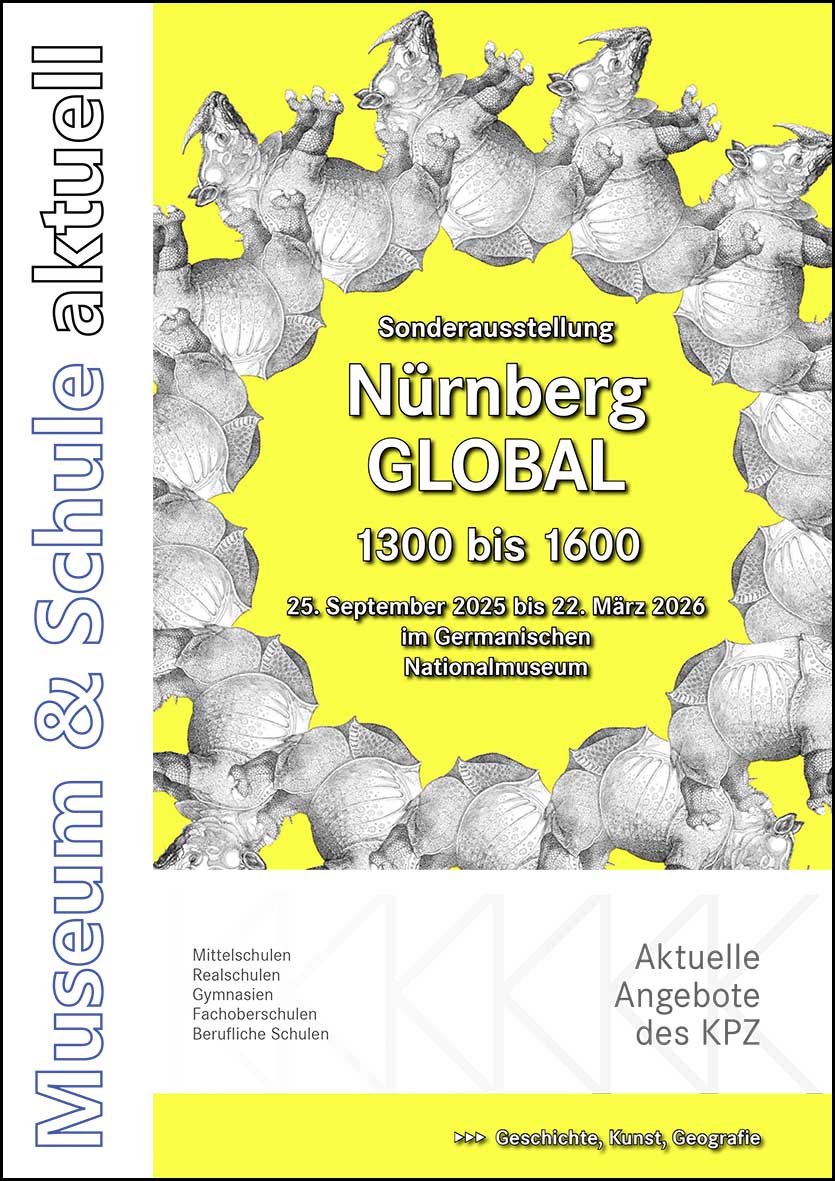 Museum & Schule aktuell

Sonderausstellung

Nürnberg GLOBAL

1300 bis 1600

25. September 2025 bis 22. März 2026
im Germanischen
Nationalmuseum

Mittelschulen
Realschulen
Gymnasien
Fachoberschulen
Berufliche Schulen

Aktuelle
Angebote
des KPZ

▸▸▸ Geschichte, Kunst, Geografie